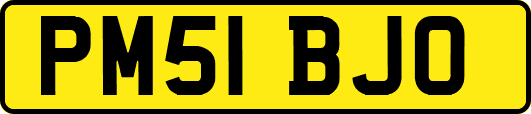 PM51 BJO